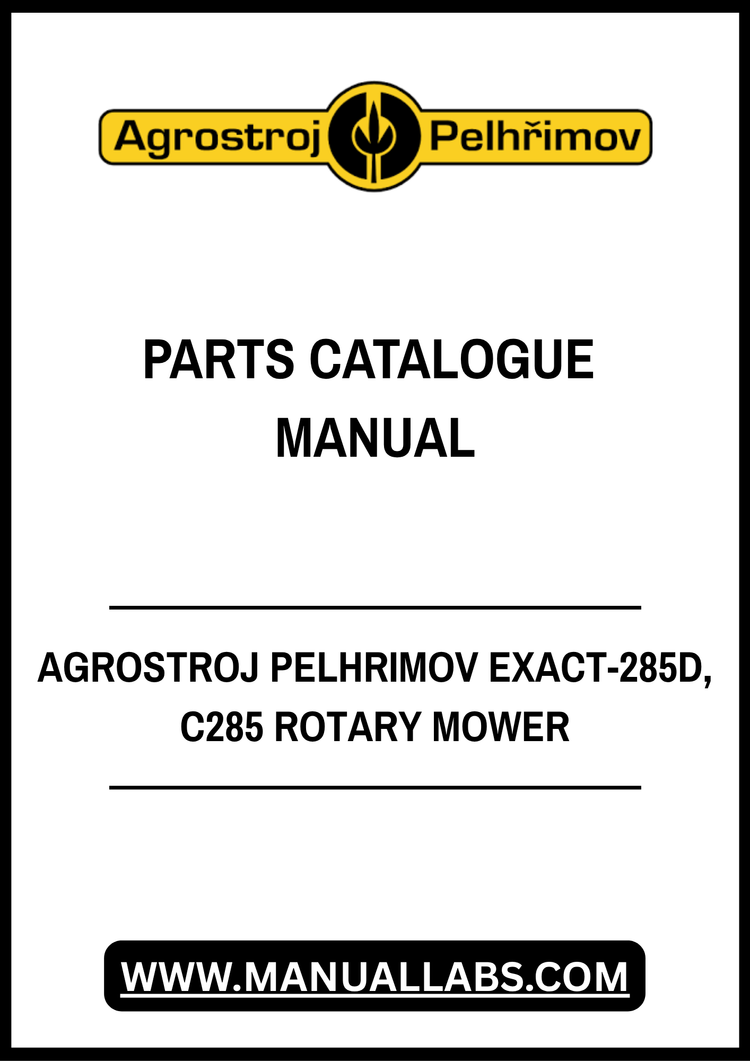 Agrostroj Pelhřimov

PARTS CATALOGUE MANUAL

AGROSTROJ PELHRIMOV EXACT-285D, C285 ROTARY MOWER

WWW.MANUALLABS.COM